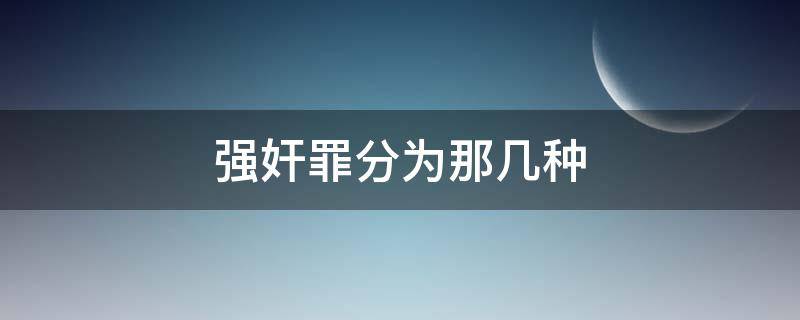 强奸罪分为那几种